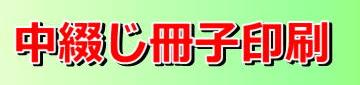 中綴じ冊子印刷